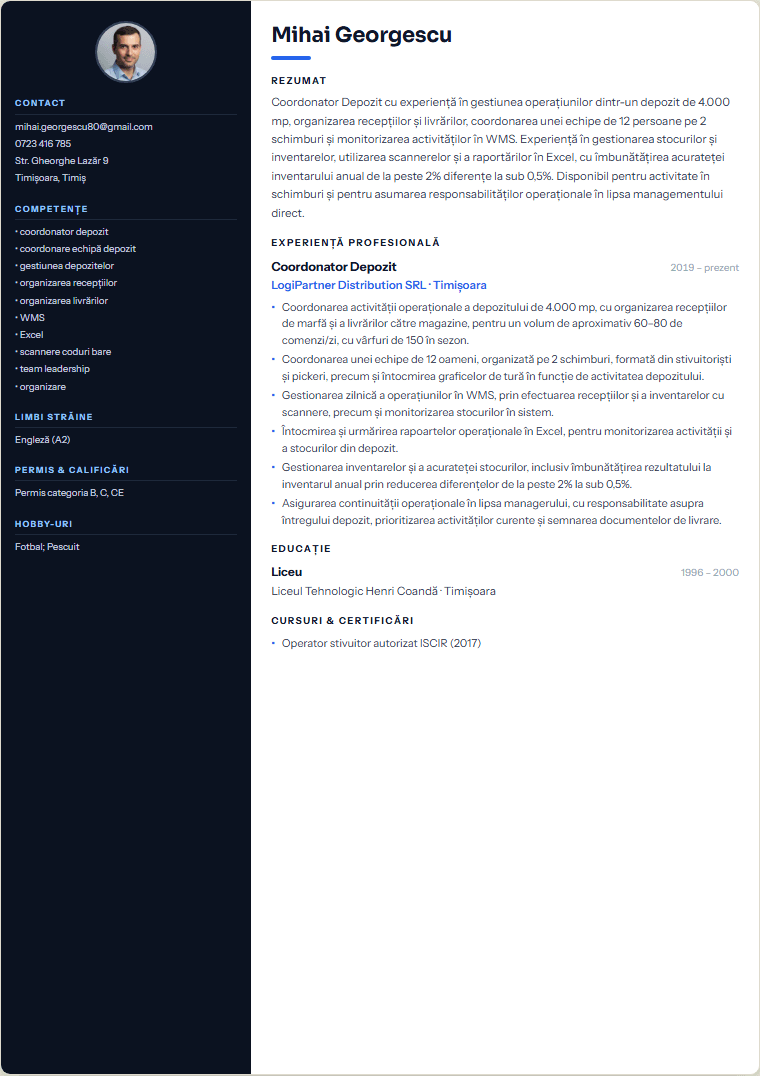 CONTACT

mihai.georgescu80@gmail.com
0723 416 785
Str. Gheorghe Lazăr 9
Timișoara, Timiș

COMPETENȚE

• coordonator depozit
• coordonare echipă depozit
• gestiunea depozitelor
• organizarea recepțiilor
• organizarea livrărilor
• WMS
• Excel
• scannere coduri bare
• team leadership
• organizare

LIMBI STRĂINE

Engleză (A2)

PERMIS & CALIFICĂRI

Permis categoria B, C, CE

HOBBY-URI

Fotbal; Pescuit

Mihai Georgescu

REZUMAT

Coordonator Depozit cu experiență în gestiunea operațiunilor dintr-un depozit de 4.000 mp, organizarea recepțiilor și livrărilor, coordonarea unei echipe de 12 persoane pe 2 schimburi și monitorizarea activităților în WMS. Experiență în gestionarea stocurilor și inventarelor, utilizarea scannerelor și a raportărilor în Excel, cu îmbunătățirea acurateței inventarului anual de la peste 2% diferențe la sub 0,5%. Disponibil pentru activitate în schimburi și pentru asumarea responsabilităților operaționale în lipsa managementului direct.

EXPERIENȚĂ PROFESIONALĂ

Coordonator Depozit
2019 – prezent
LogiPartner Distribution SRL · Timișoara

• Coordonarea activității operaționale a depozitului de 4.000 mp, cu organizarea recepțiilor de marfă și a livrărilor către magazine, pentru un volum de aproximativ 60–80 de comenzi/zi, cu vârfuri de 150 în sezon.
• Coordonarea unei echipe de 12 oameni, organizată pe 2 schimburi, formată din stivuitoriști și pickeri, precum și întocmirea graficelor de tură în funcție de activitatea depozitului.
• Gestionarea zilnică a operațiunilor în WMS, prin efectuarea recepțiilor și a inventarelor cu scannere, precum și monitorizarea stocurilor în sistem.
• Întocmirea și urmărirea rapoartelor operaționale în Excel, pentru monitorizarea activității și a stocurilor din depozit.
• Gestionarea inventarelor și a acurateței stocurilor, inclusiv îmbunătățirea rezultatului la inventarul anual prin reducerea diferențelor de la peste 2% la sub 0,5%.
• Asigurarea continuității operaționale în lipsa managerului, cu responsabilitate asupra întregului depozit, prioritizarea activităților curente și semnarea documentelor de livrare.

EDUCAȚIE

Liceu
1996 – 2000
Liceul Tehnologic Henri Coandă · Timișoara

CURSURI & CERTIFICĂRI

• Operator stivuitor autorizat ISCIR (2017)